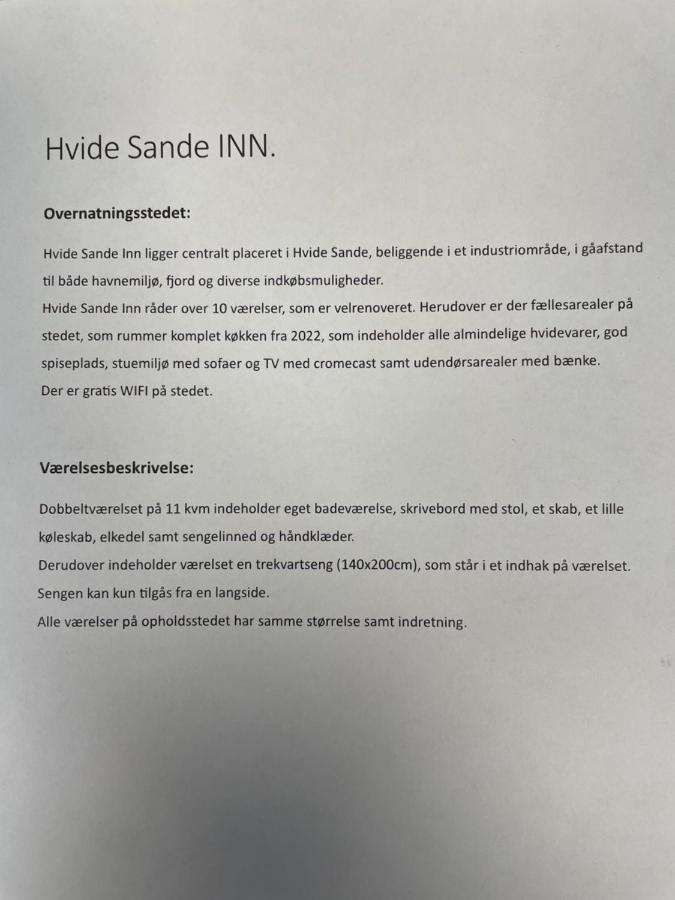 Hvide Sande INN.

Overnatningsstedet:

Hvide Sande Inn ligger centralt placeret i Hvide Sande, beliggende i et industriområde, i gåafstand til både havnemiljø, fjord og diverse indkøbsmuligheder.
Hvide Sande Inn råder over 10 værelser, som er velrenoveret. Herudover er der fællesarealer på stedet, som rummer komplet køkken fra 2022, som indeholder alle almindelige hvidevarer, god spiseplads, stuemiljø med sofaer og TV med cromecast samt udendørsarealer med bænke.
Der er gratis WIFI på stedet.

Værelsesbeskrivelse:

Dobbeltværelset på 11 kvm indeholder eget badeværelse, skrivebord med stol, et skab, et lille køleskab, elkedel samt sengelinned og håndklæder.
Derudover indeholder værelset en trekvartseng (140x200cm), som står i et indhak på værelset.
Sengen kan kun tilgås fra en langside.
Alle værelser på opholdsstedet har samme størrelse samt indretning.